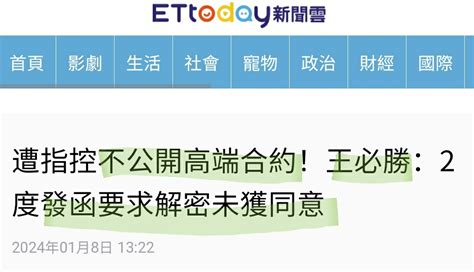 ETtoday新聞雲

首頁 影劇 生活 社會 寵物 政治 財經 國際

遭指控不公開高端合約！王必勝：2度發函要求解密未獲同意

2024年01月8日 13:22